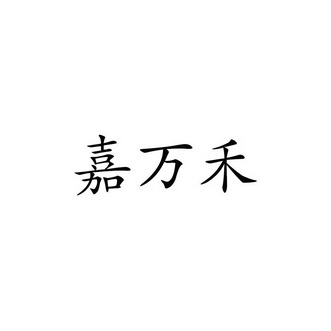 嘉万禾